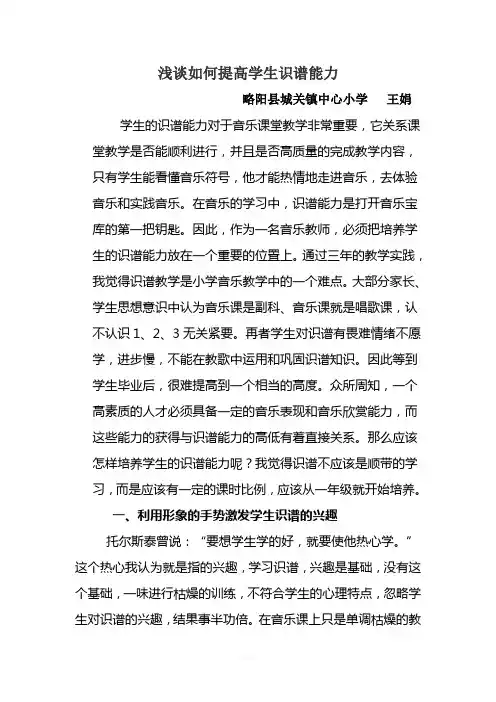 浅谈如何提高学生识谱能力

略阳县城关镇中心小学　王娟

学生的识谱能力对于音乐课堂教学非常重要，它关系课堂教学是否能顺利进行，并且是否高质量的完成教学内容，只有学生能看懂音乐符号，他才能热情地走进音乐，去体验音乐和实践音乐。在音乐的学习中，识谱能力是打开音乐宝库的第一把钥匙。因此，作为一名音乐教师，必须把培养学生的识谱能力放在一个重要的位置上。通过三年的教学实践，我觉得识谱教学是小学音乐教学中的一个难点。大部分家长、学生思想意识中认为音乐课是副科、音乐课就是唱歌课，认不认识 1、2、3 无关紧要。再者学生对识谱有畏难情绪不愿学，进步慢，不能在教歌中运用和巩固识谱知识。因此等到学生毕业后，很难提高到一个相当的高度。众所周知，一个高素质的人才必须具备一定的音乐表现和音乐欣赏能力，而这些能力的获得与识谱能力的高低有着直接关系。那么应该怎样培养学生的识谱能力呢？我觉得识谱不应该是顺带的学习，而是应该有一定的课时比例，应该从一年级就开始培养。

一、利用形象的手势激发学生识谱的兴趣

托尔斯泰曾说：“要想学生学的好，就要使他热心学。”这个热心我认为就是指的兴趣，学习识谱，兴趣是基础，没有这个基础，一味进行枯燥的训练，不符合学生的心理特点，忽略学生对识谱的兴趣，结果事半功倍。在音乐课上只是单调枯燥的教